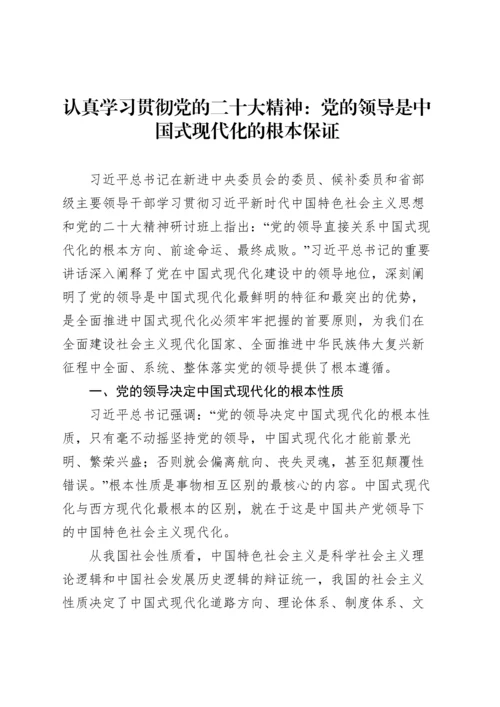 认真学习贯彻党的二十大精神：党的领导是中国式现代化的根本保证

习近平总书记在新进中央委员会的委员、候补委员和省部级主要领导干部学习贯彻习近平新时代中国特色社会主义思想和党的二十大精神研讨班上指出：“党的领导直接关系中国式现代化的根本方向、前途命运、最终成败。”习近平总书记的重要讲话深入阐释了党在中国式现代化建设中的领导地位，深刻阐明了党的领导是中国式现代化最鲜明的特征和最突出的优势，是全面推进中国式现代化必须牢牢把握的首要原则，为我们在全面建设社会主义现代化国家、全面推进中华民族伟大复兴新征程中全面、系统、整体落实党的领导提供了根本遵循。

一、党的领导决定中国式现代化的根本性质

习近平总书记强调：“党的领导决定中国式现代化的根本性质，只有毫不动摇坚持党的领导，中国式现代化才能前景光明、繁荣兴盛；否则就会偏离航向、丧失灵魂，甚至犯颠覆性错误。”根本性质是事物相互区别的最核心的内容。中国式现代化与西方现代化最根本的区别，就在于这是中国共产党领导下的中国特色社会主义现代化。

从我国社会性质看，中国特色社会主义是科学社会主义理论逻辑和中国社会发展历史逻辑的辩证统一，我国的社会主义性质决定了中国式现代化道路方向、理论体系、制度体系、文